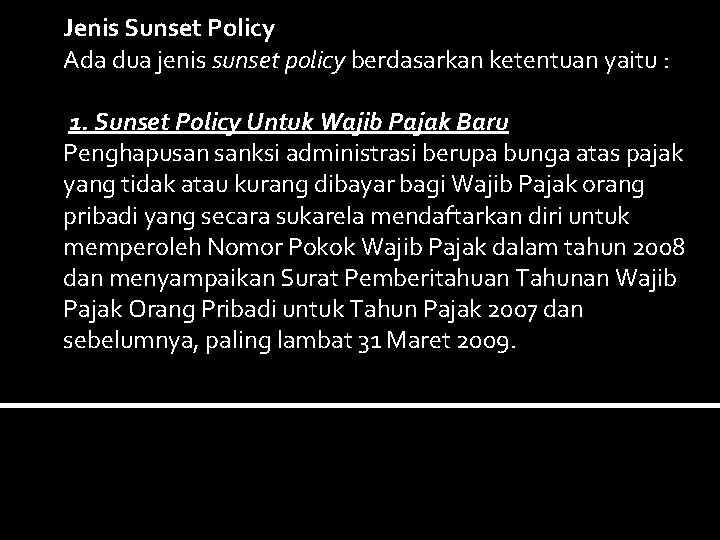 Jenis Sunset Policy
Ada dua jenis sunset policy berdasarkan ketentuan yaitu :

1. Sunset Policy Untuk Wajib Pajak Baru
Penghapusan sanksi administrasi berupa bunga atas pajak yang tidak atau kurang dibayar bagi Wajib Pajak orang pribadi yang secara sukarela mendaftarkan diri untuk memperoleh Nomor Pokok Wajib Pajak dalam tahun 2008 dan menyampaikan Surat Pemberitahuan Tahunan Wajib Pajak Orang Pribadi untuk Tahun Pajak 2007 dan sebelumnya, paling lambat 31 Maret 2009.